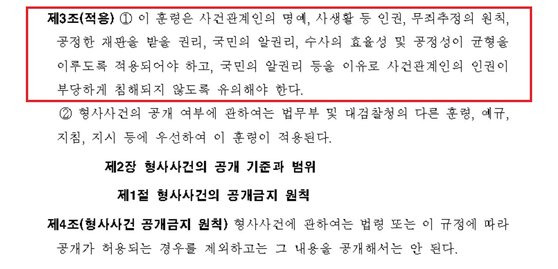 제3조(적용) ① 이 훈령은 사건관계인의 명예, 사생활 등 인권, 무죄추정의 원칙, 공정한 재판을 받을 권리, 국민의 알권리, 수사의 효율성 및 공정성이 균형을 이루도록 적용되어야 하고, 국민의 알권리 등을 이유로 사건관계인의 인권이 부당하게 침해되지 않도록 유의해야 한다.

② 형사사건의 공개 여부에 관하여는 법무부 및 대검찰청의 다른 훈령, 예규, 지침, 지시 등에 우선하여 이 훈령이 적용된다.

제2장 형사사건의 공개 기준과 범위

제1절 형사사건의 공개금지 원칙

제4조(형사사건 공개금지 원칙) 형사사건에 관하여는 법령 또는 이 규정에 따라 공개가 허용되는 경우를 제외하고는 그 내용을 공개해서는 안 된다.